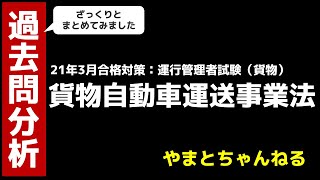 過去問分析

ざっくりと
まとめてみました

21年3月合格対策：運行管理者試験（貨物）
貨物自動車運送事業法

やまとちゃんねる